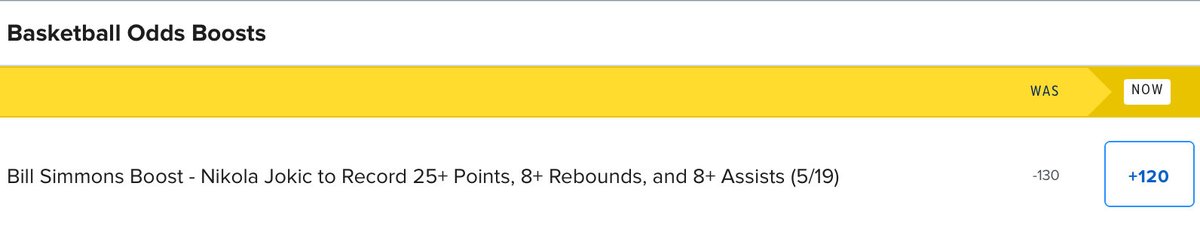 Basketball Odds Boosts

WAS NOW

Bill Simmons Boost - Nikola Jokic to Record 25+ Points, 8+ Rebounds, and 8+ Assists (5/19) -130 +120